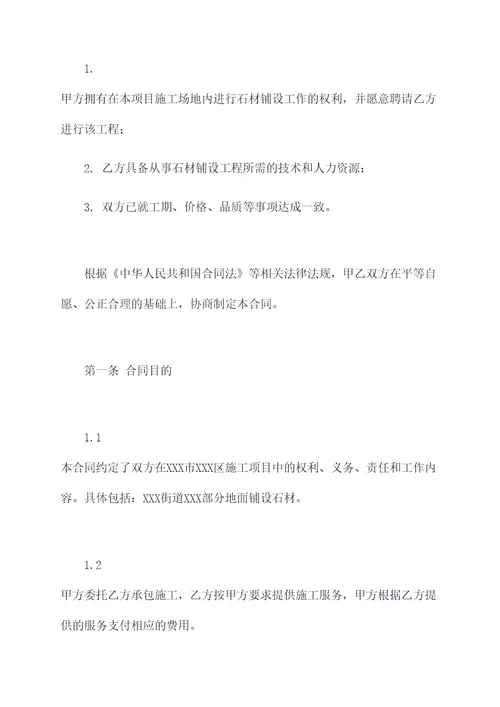 1.

甲方拥有在本项目施工场地内进行石材铺设工作的权利，并愿意聘请乙方进行该工程；

2. 乙方具备从事石材铺设工程所需的技术和人力资源；

3. 双方已就工期、价格、品质等事项达成一致。

根据《中华人民共和国合同法》等相关法律法规，甲乙双方在平等自愿、公正合理的基础上，协商制定本合同。

第一条 合同目的

1.1

本合同约定了双方在XXX市XXX区施工项目中的权利、义务、责任和工作内容。具体包括：XXX街道XXX部分地面铺设石材。

1.2

甲方委托乙方承包施工，乙方按甲方要求提供施工服务，甲方根据乙方提供的服务支付相应的费用。